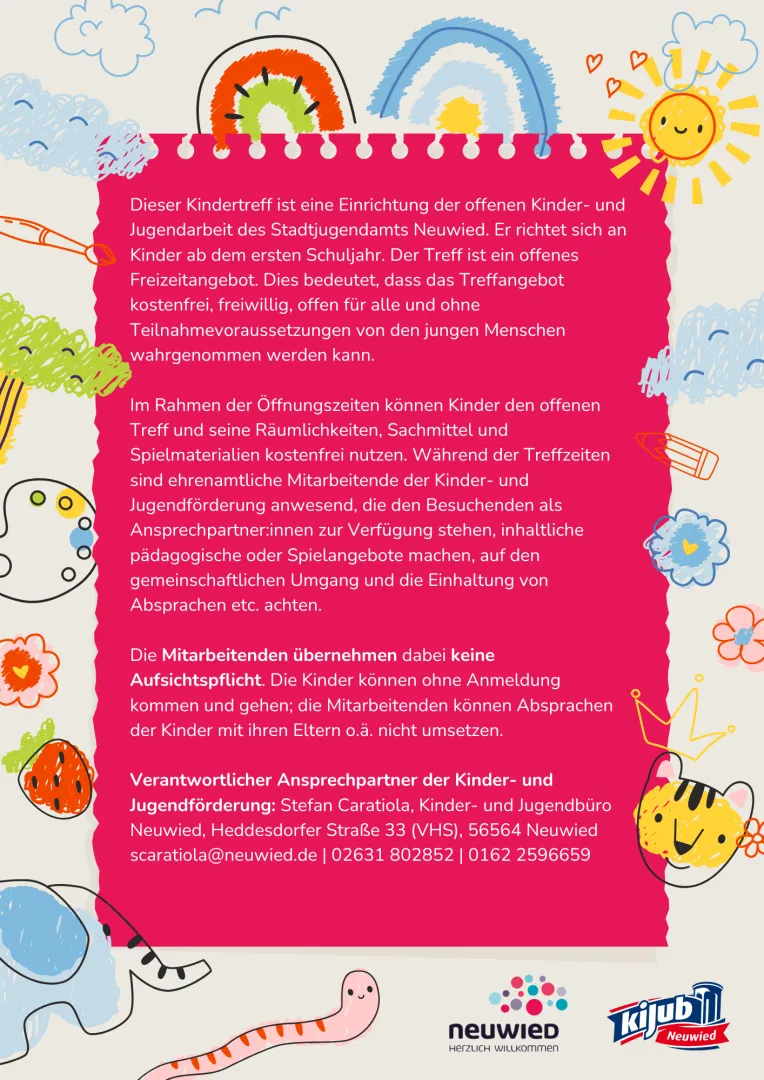 Dieser Kindertreff ist eine Einrichtung der offenen Kinder- und Jugendarbeit des Stadtjugendamts Neuwied. Er richtet sich an Kinder ab dem ersten Schuljahr. Der Treff ist ein offenes Freizeitangebot. Dies bedeutet, dass das Treffangebot kostenfrei, freiwillig, offen für alle und ohne Teilnahmevoraussetzungen von den jungen Menschen wahrgenommen werden kann.

Im Rahmen der Öffnungszeiten können Kinder den offenen Treff und seine Räumlichkeiten, Sachmittel und Spielmaterialien kostenfrei nutzen. Während der Treffzeiten sind ehrenamtliche Mitarbeitende der Kinder- und Jugendförderung anwesend, die den Besuchenden als Ansprechpartner:innen zur Verfügung stehen, inhaltliche pädagogische oder Spielangebote machen, auf den gemeinschaftlichen Umgang und die Einhaltung von Absprachen etc. achten.

Die Mitarbeitenden übernehmen dabei keine Aufsichtspflicht. Die Kinder können ohne Anmeldung kommen und gehen; die Mitarbeitenden können Absprachen der Kinder mit ihren Eltern o.ä. nicht umsetzen.

Verantwortlicher Ansprechpartner der Kinder- und Jugendförderung: Stefan Caratiola, Kinder- und Jugendbüro Neuwied, Heddesdorfer Straße 33 (VHS), 56564 Neuwied scaratiola@neuwied.de | 02631 802852 | 0162 2596659

neuwied
HERZLICH WILLKOMMEN

kijub
Neuwied